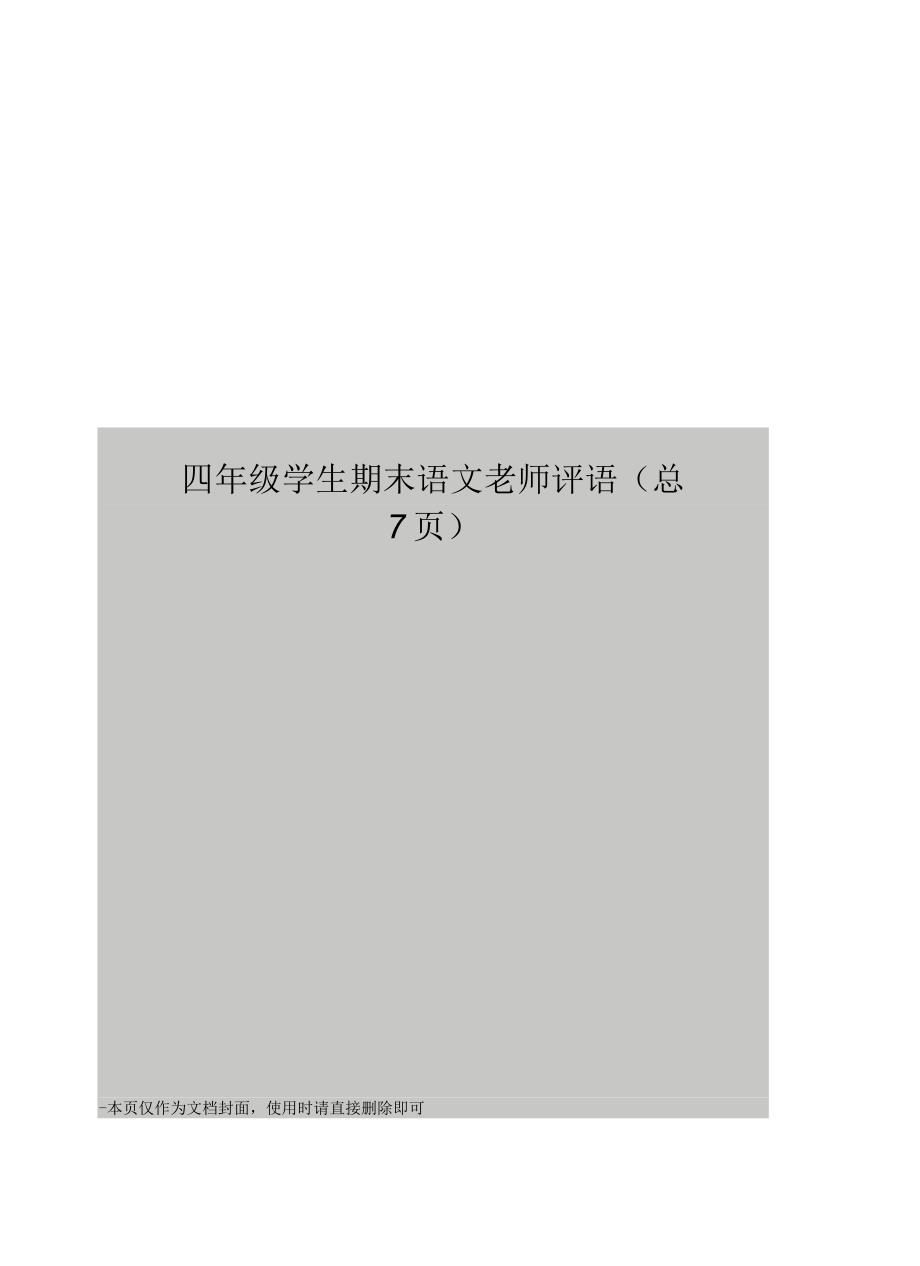 四年级学生期末语文老师评语（总7页）

-本页仅作为文档封面，使用时请直接删除即可